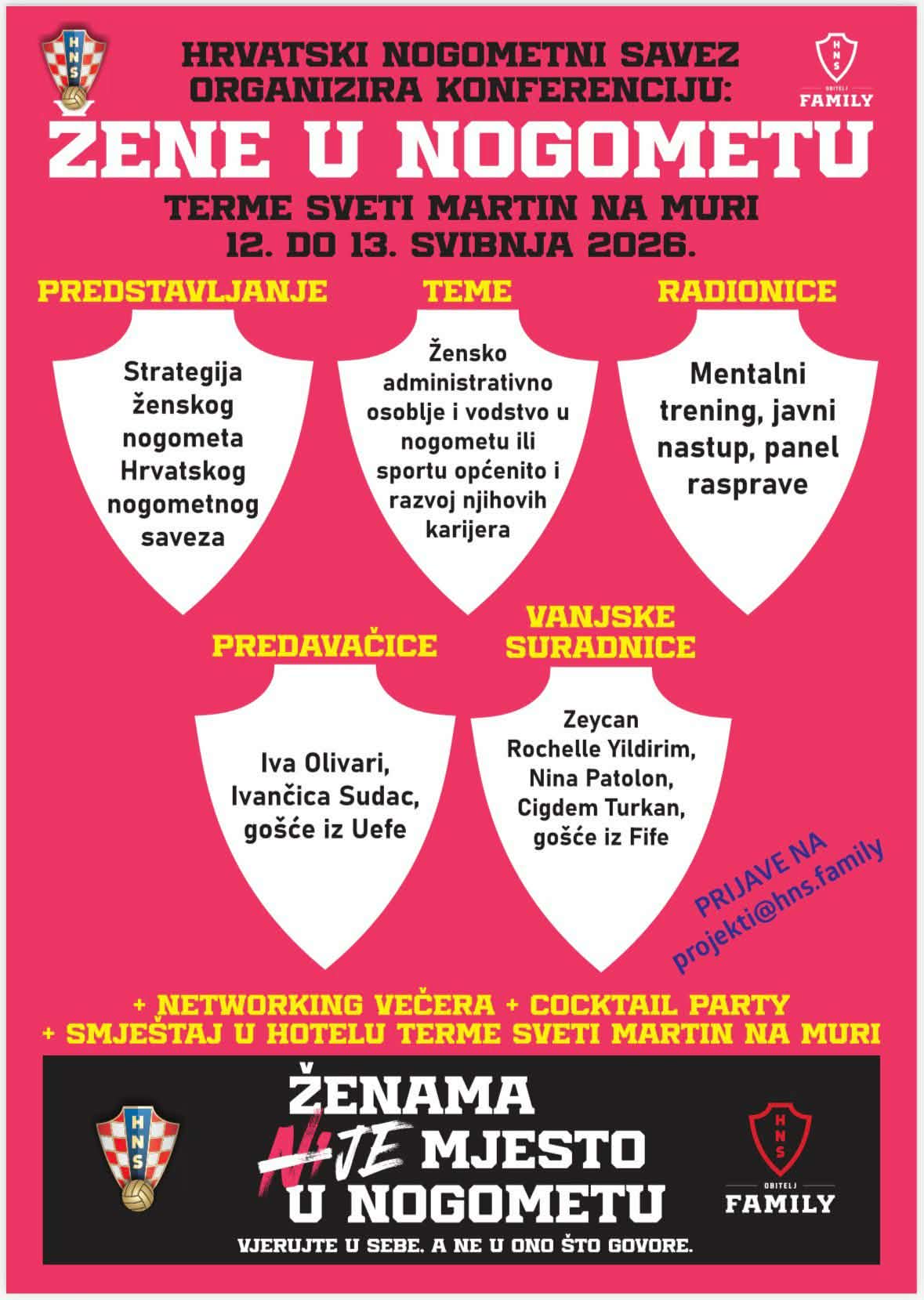 HNS

HRVATSKI NOGOMETNI SAVEZ ORGANIZIRA KONFERENCIJU:

HNS OBITELJ FAMILY

ŽENE U NOGOMETU

TERME SVETI MARTIN NA MURI
12. DO 13. SVIBNJA 2026.

PREDSTAVLJANJE

Strategija ženskog nogometa Hrvatskog nogometnog saveza

TEME

Žensko administrativno osoblje i vodstvo u nogometu ili sportu općenito i razvoj njihovih karijera

RADIONICE

Mentalni trening, javni nastup, panel rasprave

PREDAVAČICE

Iva Olivari, Ivančica Sudac, gošće iz Uefe

VANJSKE SURADNICE

Zeycan Rochelle Yildirim, Nina Patolon, Cigdem Turkan, gošće iz Fife

PRIJAVE NA projekti@hns.family

+ NETWORKING VEČERA + COCKTAIL PARTY
+ SMJEŠTAJ U HOTELU TERME SVETI MARTIN NA MURI

HNS

ŽENAMA NIJE MJESTO U NOGOMETU

VJERUJTE U SEBE. A NE U ONO ŠTO GOVORE.

HNS OBITELJ FAMILY